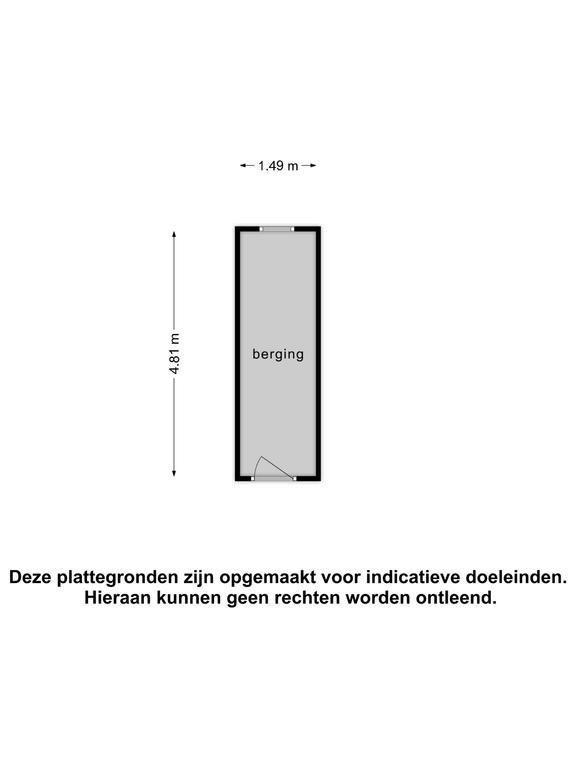 1.49 m

4.81 m

berging

Deze plattegronden zijn opgemaakt voor indicatieve doeleinden. Hieraan kunnen geen rechten worden ontleend.